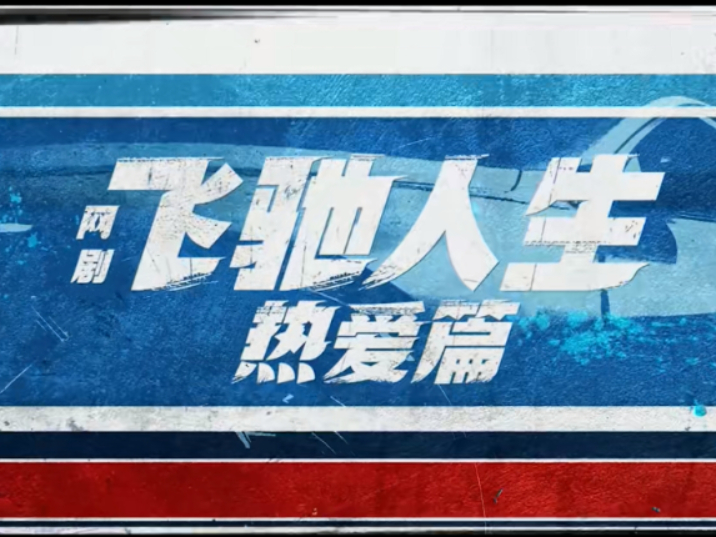 网剧
飞驰人生
热爱篇